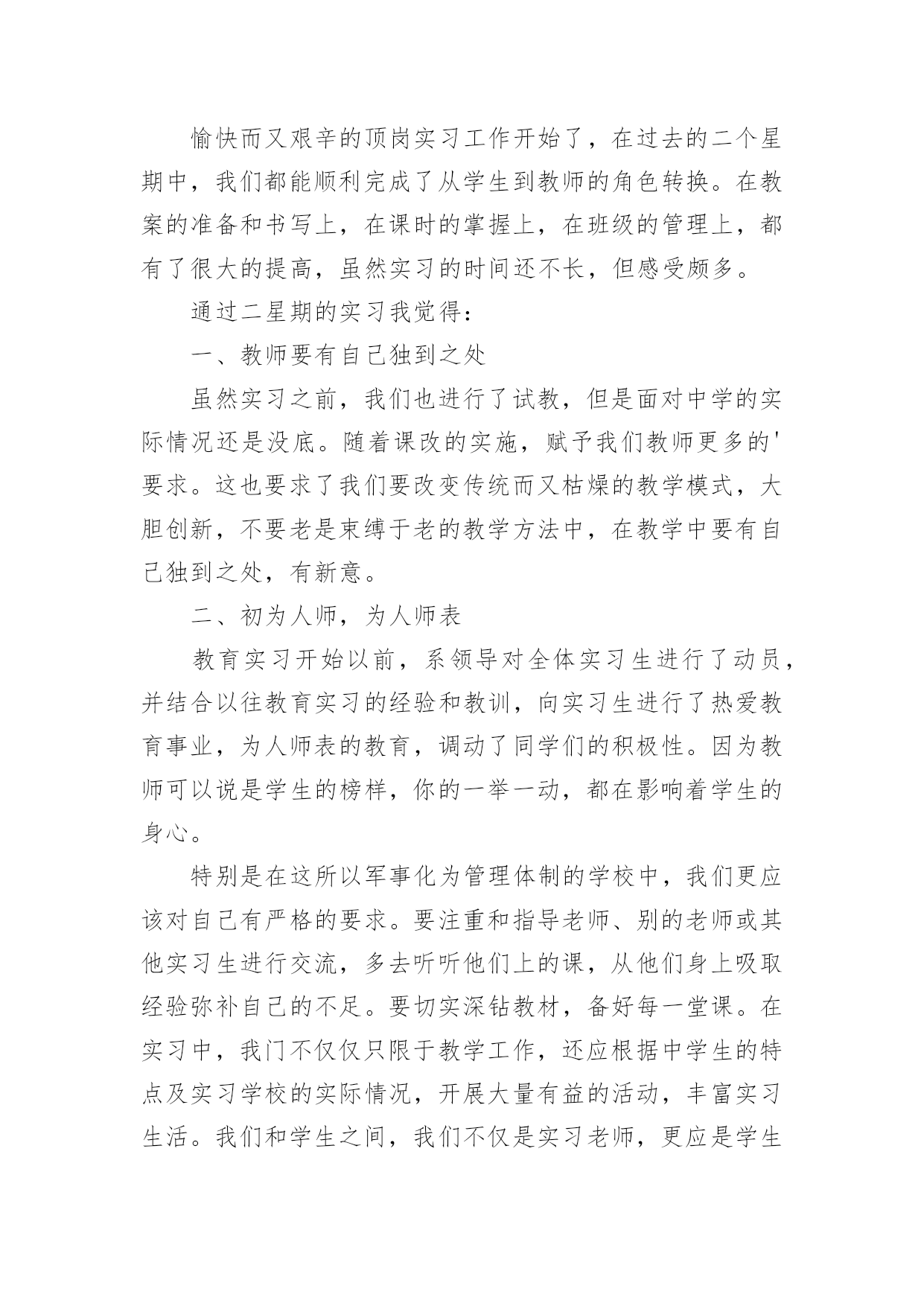 愉快而又艰辛的顶岗实习工作开始了，在过去的二个星期中，我们都能顺利完成了从学生到教师的角色转换。在教案的准备和书写上，在课时的掌握上，在班级的管理上，都有了很大的提高，虽然实习的时间还不长，但感受颇多。

通过二星期的实习我觉得：

一、教师要有自己独到之处

虽然实习之前，我们也进行了试教，但是面对中学的实际情况还是没底。随着课改的实施，赋予我们教师更多的'要求。这也要求了我们要改变传统而又枯燥的教学模式，大胆创新，不要老是束缚于老的教学方法中，在教学中要有自己独到之处，有新意。

二、初为人师，为人师表

教育实习开始以前，系领导对全体实习生进行了动员，并结合以往教育实习的经验和教训，向实习生进行了热爱教育事业，为人师表的教育，调动了同学们的积极性。因为教师可以说是学生的榜样，你的一举一动，都在影响着学生的身心。

特别是在这所以军事化为管理体制的学校中，我们更应该对自己有严格的要求。要注重和指导老师、别的老师或其他实习生进行交流，多去听听他们上的课，从他们身上吸取经验弥补自己的不足。要切实深钻教材，备好每一堂课。在实习中，我门不仅仅只限于教学工作，还应根据中学生的特点及实习学校的实际情况，开展大量有益的活动，丰富实习生活。我们和学生之间，我们不仅是实习老师，更应是学生